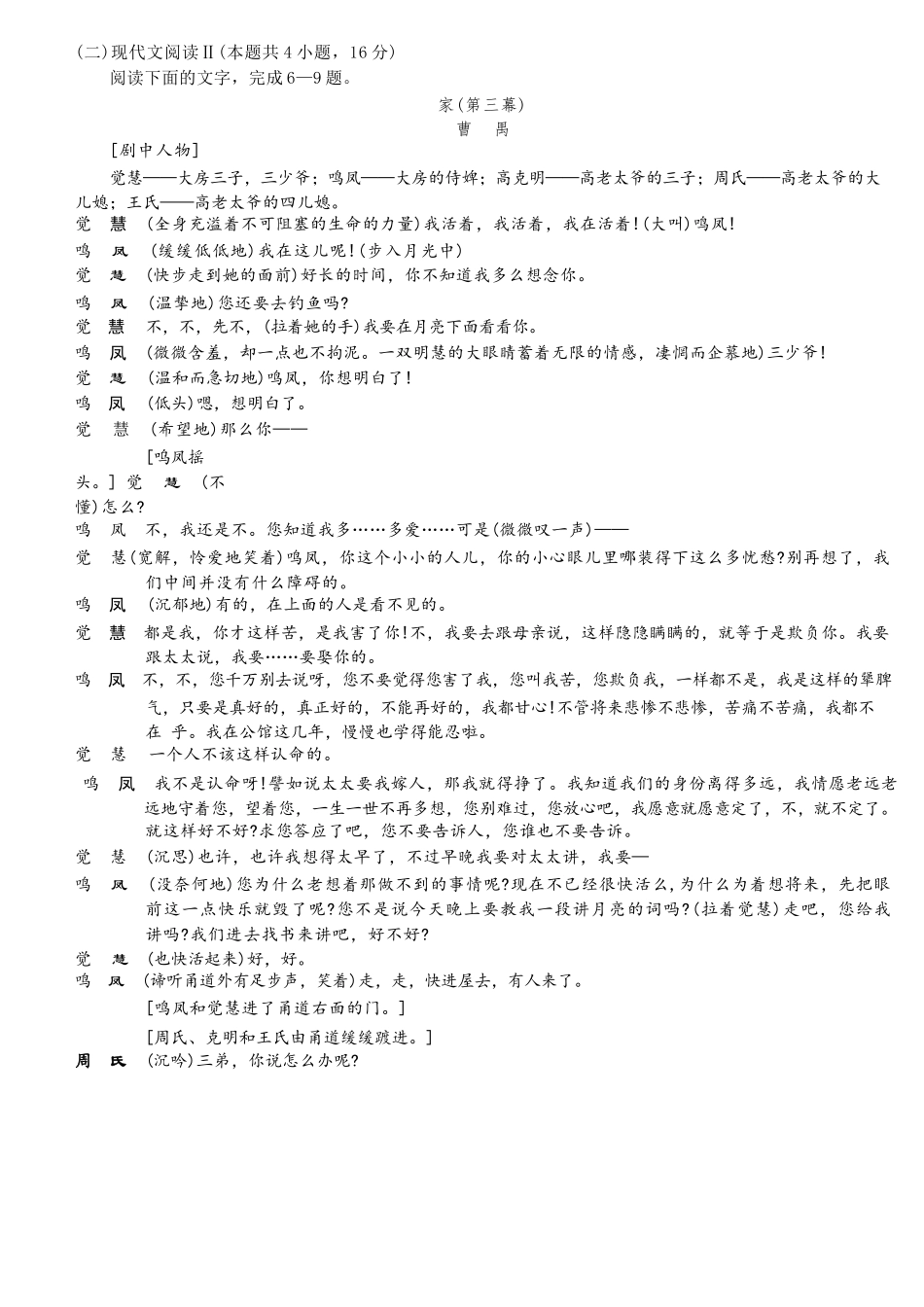 (二)现代文阅读Ⅱ(本题共4小题，16分)

阅读下面的文字，完成6—9题。

家(第三幕)

曹　禺

[剧中人物]

觉慧——大房三子，三少爷；鸣凤——大房的侍婢；高克明——高老太爷的三子；周氏——高老太爷的大儿媳；王氏——高老太爷的四儿媳。

觉　慧　(全身充溢着不可阻塞的生命的力量)我活着，我活着，我在活着！(大叫)鸣凤！

鸣　凤　(缓缓低低地)我在这儿呢！(步入月光中)

觉　慧　(快步走到她的面前)好长的时间，你不知道我多么想念你。

鸣　凤　(温挚地)您还要去钓鱼吗?

觉　慧　不，不，先不，(拉着她的手)我要在月亮下面看看你。

鸣　凤　(微微含羞，却一点也不拘泥。一双明慧的大眼睛蓄着无限的情感，凄惘而企慕地)三少爷！

觉　慧　(温和而急切地)鸣凤，你想明白了！

鸣　凤　(低头)嗯，想明白了。

觉　慧　(希望地)那么你——

[鸣凤摇头。] 觉　慧　(不懂)怎么?

鸣　凤　不，我还是不。您知道我多……多爱……可是(微微叹一声)——

觉　慧(宽解，怜爱地笑着)鸣凤，你这个小小的人儿，你的小心眼儿里哪装得下这么多忧愁?别再想了，我们中间并没有什么障碍的。

鸣　凤　(沉郁地)有的，在上面的人是看不见的。

觉　慧　都是我，你才这样苦，是我害了你！不，我要去跟母亲说，这样隐隐瞒瞒的，就等于是欺负你。我要跟太太说，我要……要娶你的。

鸣　凤　不，不，您千万别去说呀，您不要觉得您害了我，您叫我苦，您欺负我，一样都不是，我是这样的犟脾气，只要是真好的，真正好的，不能再好的，我都甘心！不管将来悲惨不悲惨，苦痛不苦痛，我都不在 乎。我在公馆这几年，慢慢也学得能忍啦。

觉　慧　一个人不该这样认命的。

鸣　凤　我不是认命呀！譬如说太太要我嫁人，那我就得挣了。我知道我们的身份离得多远，我情愿老远老远地守着您，望着您，一生一世不再多想，您别难过，您放心吧，我愿意就愿意定了，不，就不定了。就这样好不好?求您答应了吧，您不要告诉人，您谁也不要告诉。

觉　慧　(沉思)也许，也许我想得太早了，不过早晚我要对太太讲，我要—

鸣　凤　(没奈何地)您为什么老想着那做不到的事情呢?现在不已经很快活么，为什么为着想将来，先把眼前这一点快乐就毁了呢?您不是说今天晚上要教我一段讲月亮的词吗?(拉着觉慧)走吧，您给我讲吗?我们进去找书来讲吧，好不好?

觉　慧　(也快活起来)好，好。

鸣　凤　(谛听甬道外有足步声，笑着)走，走，快进屋去，有人来了。

[鸣凤和觉慧进了甬道右面的门。]

[周氏、克明和王氏由甬道缓缓踱进。]

周　氏　(沉吟)三弟，你说怎么办呢?